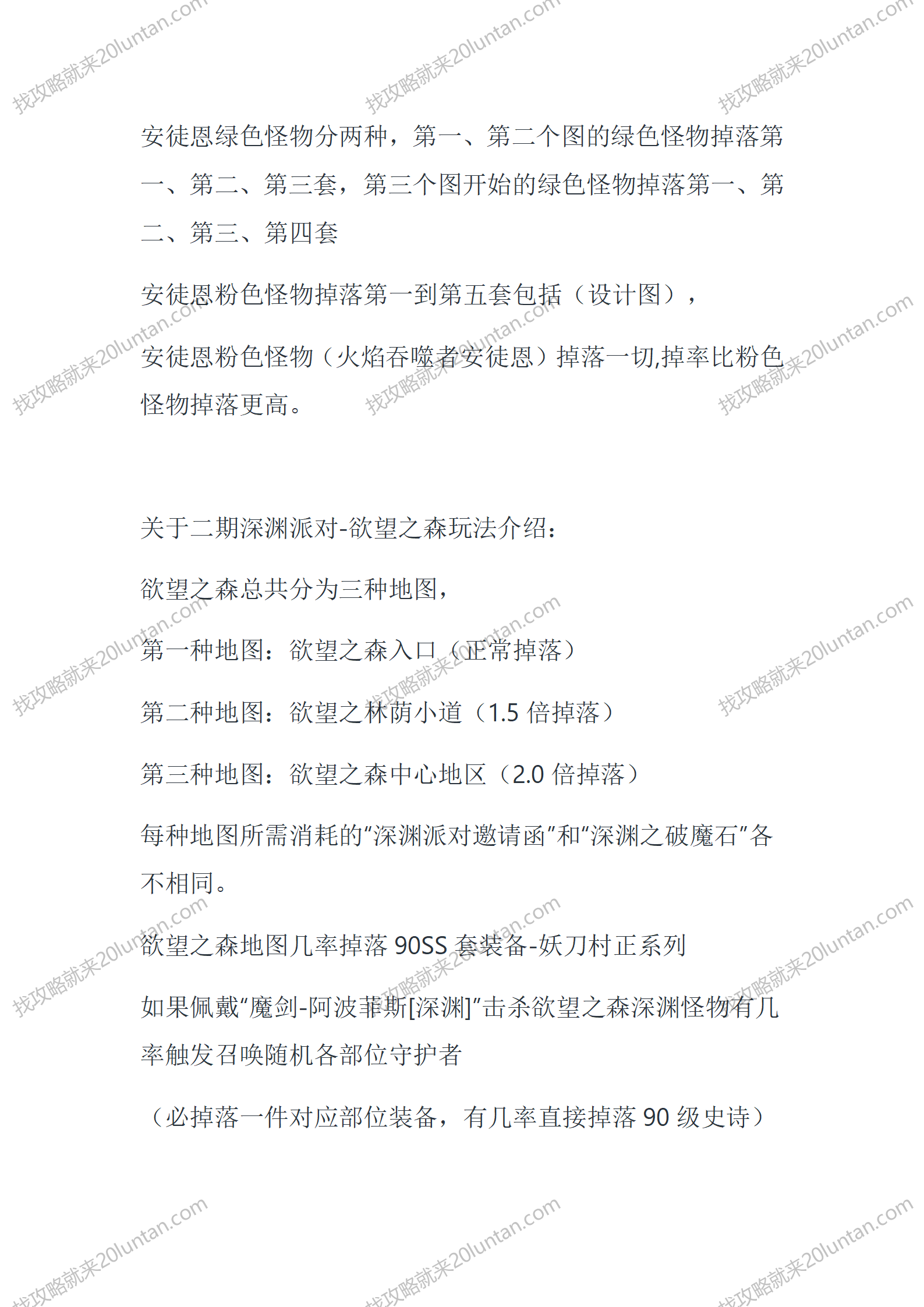 找攻略就来20luntan.com

安徒恩绿色怪物分两种，第一、第二个图的绿色怪物掉落第一、第二、第三套，第三个图开始的绿色怪物掉落第一、第二、第三、第四套

安徒恩粉色怪物掉落第一到第五套包括（设计图），

安徒恩粉色怪物（火焰吞噬者安徒恩）掉落一切,掉率比粉色怪物掉落更高。

关于二期深渊派对-欲望之森玩法介绍：

欲望之森总共分为三种地图，

第一种地图：欲望之森入口（正常掉落）

第二种地图：欲望之林荫小道（1.5 倍掉落）

第三种地图：欲望之森中心地区（2.0 倍掉落）

每种地图所需消耗的“深渊派对邀请函”和“深渊之破魔石”各不相同。

欲望之森地图几率掉落 90SS 套装备-妖刀村正系列

如果佩戴“魔剑-阿波菲斯[深渊]”击杀欲望之森深渊怪物有几率触发召唤随机各部位守护者

（必掉落一件对应部位装备，有几率直接掉落 90 级史诗）